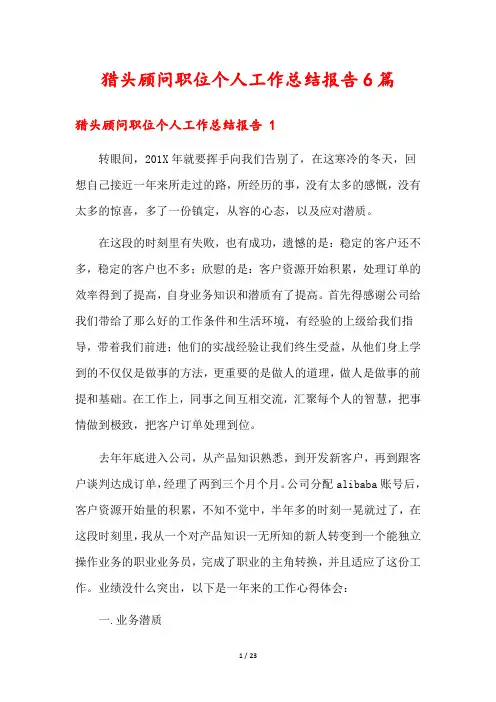 猎头顾问职位个人工作总结报告6篇

猎头顾问职位个人工作总结报告 1

转眼间，201X年就要挥手向我们告别了，在这寒冷的冬天，回想自己接近一年来所走过的路，所经历的事，没有太多的感慨，没有太多的惊喜，多了一份镇定，从容的心态，以及应对潜质。

在这段的时刻里有失败，也有成功，遗憾的是：稳定的客户还不多，稳定的客户也不多；欣慰的是：客户资源开始积累，处理订单的效率得到了提高，自身业务知识和潜质有了提高。首先得感谢公司给我们带给了那么好的工作条件和生活环境，有经验的上级给我们指导，带着我们前进；他们的实战经验让我们终生受益，从他们身上学到的不仅仅是做事的方法，更重要的是做人的道理，做人是做事的前提和基础。在工作上，同事之间互相交流，汇聚每个人的智慧，把事情做到极致，把客户订单处理到位。

去年年底进入公司，从产品知识熟悉，到开发新客户，再到跟客户谈判达成订单，经理了两到三个月个月。公司分配alibaba账号后，客户资源开始量的积累，不知不觉中，半年多的时刻一晃就过了，在这段时刻里，我从一个对产品知识一无所知的新人转变到一个能独立操作业务的职业业务员，完成了职业的主角转换，并且适应了这份工作。业绩没什么突出，以下是一年来的工作心得体会：

一.业务潜质

1 / 23